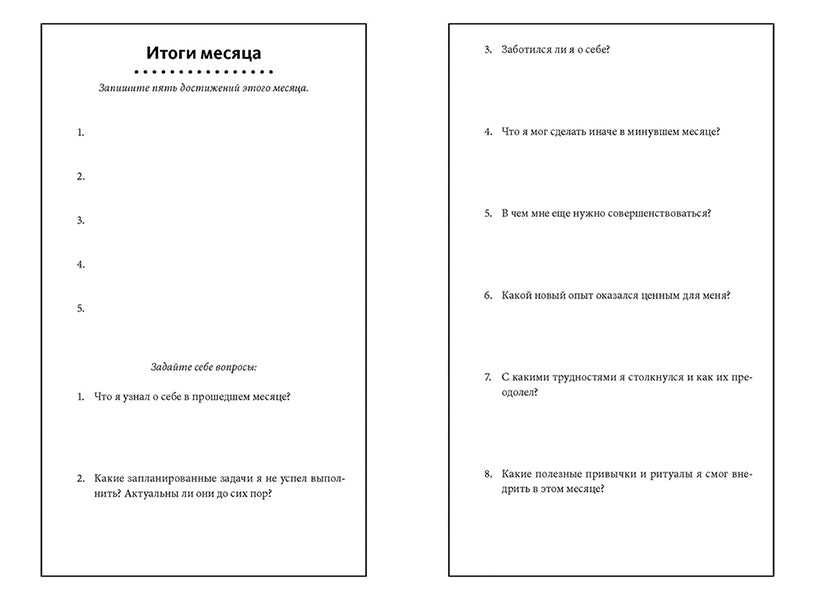 Итоги месяца

Запишите пять достижений этого месяца.

1.

2.

3.

4.

5.

Задайте себе вопросы:

1. Что я узнал о себе в прошедшем месяце?

2. Какие запланированные задачи я не успел выполнить? Актуальны ли они до сих пор?

3. Заботился ли я о себе?

4. Что я мог сделать иначе в минувшем месяце?

5. В чем мне еще нужно совершенствоваться?

6. Какой новый опыт оказался ценным для меня?

7. С какими трудностями я столкнулся и как их преодолел?

8. Какие полезные привычки и ритуалы я смог внедрить в этом месяце?